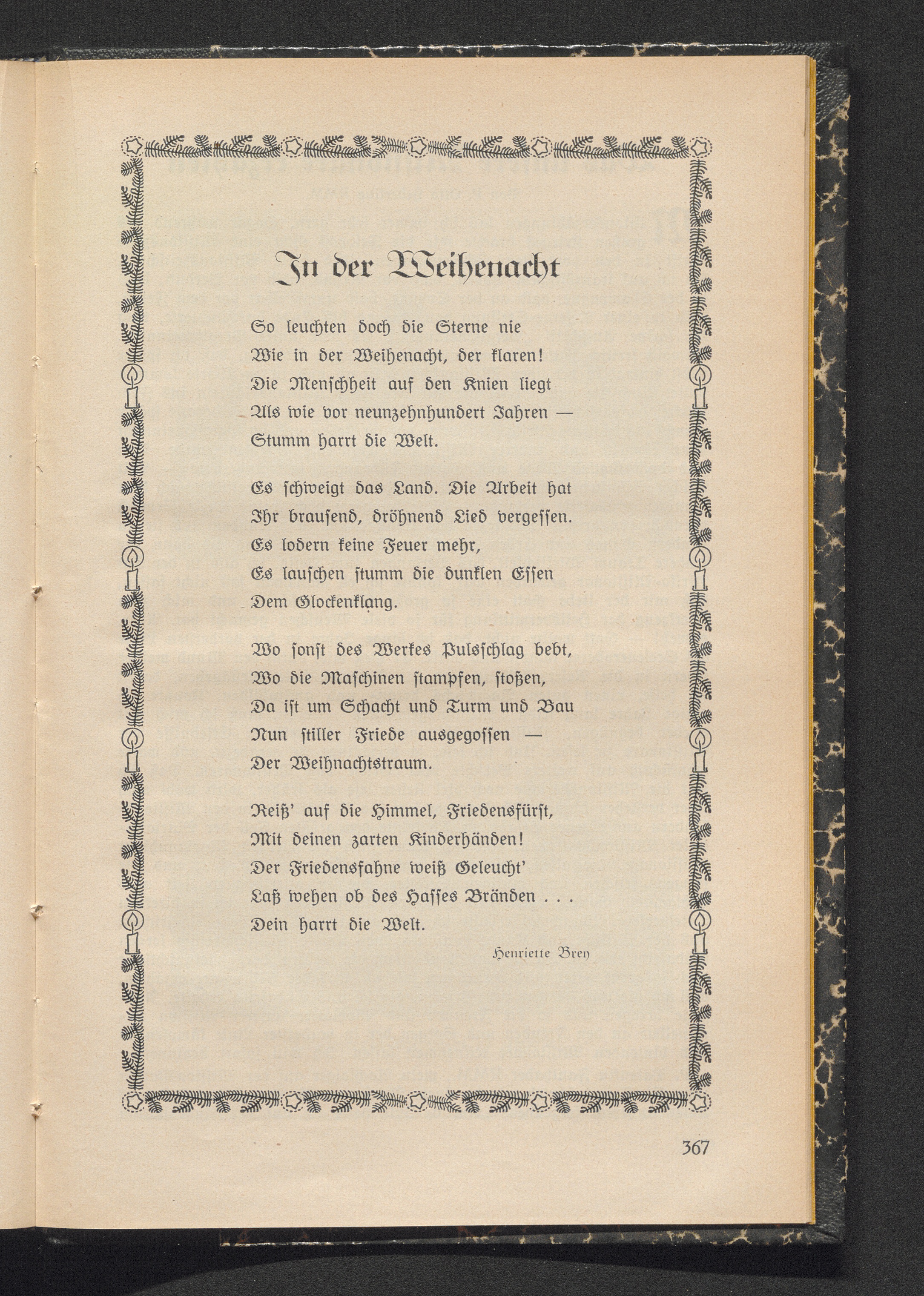 In der Weihenacht

So leuchten doch die Sterne nie
Wie in der Weihenacht, der klaren!
Die Menschheit auf den Knien liegt
Als wie vor neunzehnhundert Jahren —
Stumm harrt die Welt.

Es schweigt das Land. Die Arbeit hat
Ihr brausend, dröhnend Lied vergessen.
Es lodern keine Feuer mehr,
Es lauschen stumm die dunklen Essen
Dem Glockenklang.

Wo sonst des Werkes Pulsschlag bebt,
Wo die Maschinen stampfen, stoßen,
Da ist um Schacht und Turm und Bau
Nun stiller Friede ausgegossen —
Der Weihnachtstraum.

Reiß' auf die Himmel, Friedensfürst,
Mit deinen zarten Kinderhänden!
Der Friedensfahne weiß Geleucht'
Laß wehen ob des Hasses Bränden . . .
Dein harrt die Welt.

Henriette Brey

367